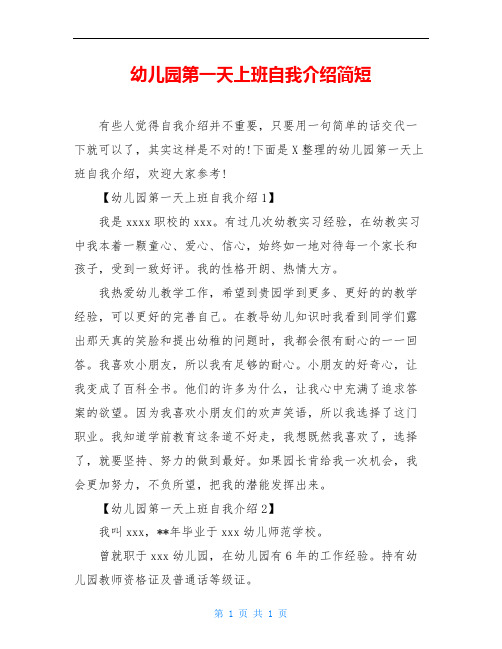 幼儿园第一天上班自我介绍简短

有些人觉得自我介绍并不重要，只要用一句简单的话交代一下就可以了，其实这样是不对的!下面是X整理的幼儿园第一天上班自我介绍，欢迎大家参考!

【幼儿园第一天上班自我介绍1】

我是xxxx职校的xxx。有过几次幼教实习经验，在幼教实习中我本着一颗童心、爱心、信心，始终如一地对待每一个家长和孩子，受到一致好评。我的性格开朗、热情大方。

我热爱幼儿教学工作，希望到贵园学到更多、更好的的教学经验，可以更好的完善自己。在教导幼儿知识时我看到同学们露出那天真的笑脸和提出幼稚的问题时，我都会很有耐心的一一回答。我喜欢小朋友，所以我有足够的耐心。小朋友的好奇心，让我变成了百科全书。他们的许多为什么，让我心中充满了追求答案的欲望。因为我喜欢小朋友们的欢声笑语，所以我选择了这门职业。我知道学前教育这条道不好走，我想既然我喜欢了，选择了，就要坚持、努力的做到最好。如果园长肯给我一次机会，我会更加努力，不负所望，把我的潜能发挥出来。

【幼儿园第一天上班自我介绍2】

我叫xxx，**年毕业于xxx幼儿师范学校。

曾就职于xxx幼儿园，在幼儿园有6年的工作经验。持有幼儿园教师资格证及普通话等级证。

第 1 页 共 1 页